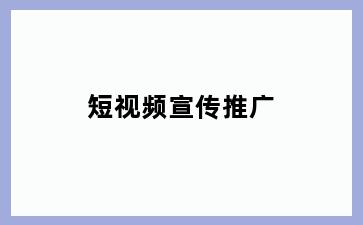 短视频宣传推广